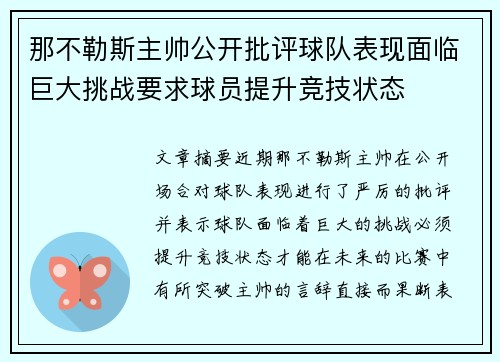 那不勒斯主帅公开批评球队表现面临巨大挑战要求球员提升竞技状态

文章摘要近期那不勒斯主帅在公开场合对球队表现进行了严厉的批评并表示球队面临着巨大的挑战必须提升竞技状态才能在未来的比赛中有所突破主帅的言辞直接而果断表